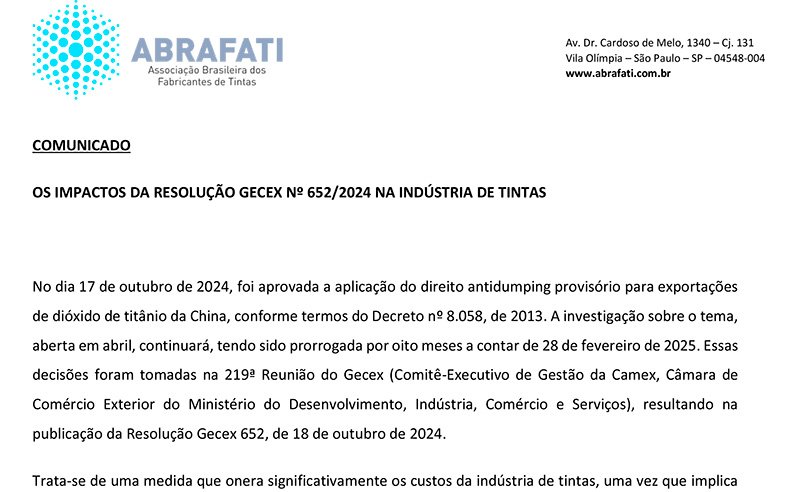 ABRAFATI
Associação Brasileira dos Fabricantes de Tintas

Av. Dr. Cardoso de Melo, 1340 – Cj. 131
Vila Olímpia – São Paulo – SP – 04548-004
www.abrafati.com.br

COMUNICADO

OS IMPACTOS DA RESOLUÇÃO GECEX Nº 652/2024 NA INDÚSTRIA DE TINTAS

No dia 17 de outubro de 2024, foi aprovada a aplicação do direito antidumping provisório para exportações de dióxido de titânio da China, conforme termos do Decreto nº 8.058, de 2013. A investigação sobre o tema, aberta em abril, continuará, tendo sido prorrogada por oito meses a contar de 28 de fevereiro de 2025. Essas decisões foram tomadas na 219ª Reunião do Gecex (Comitê-Executivo de Gestão da Camex, Câmara de Comércio Exterior do Ministério do Desenvolvimento, Indústria, Comércio e Serviços), resultando na publicação da Resolução Gecex 652, de 18 de outubro de 2024.

Trata-se de uma medida que onera significativamente os custos da indústria de tintas, uma vez que implica